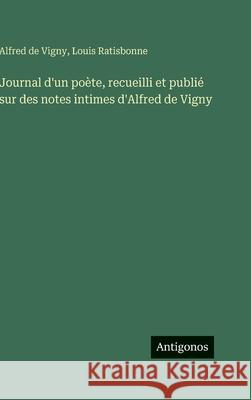 Alfred de Vigny, Louis Ratisbonne

Journal d'un poète, recueilli et publié sur des notes intimes d'Alfred de Vigny

Antigonos

Kraina Książek